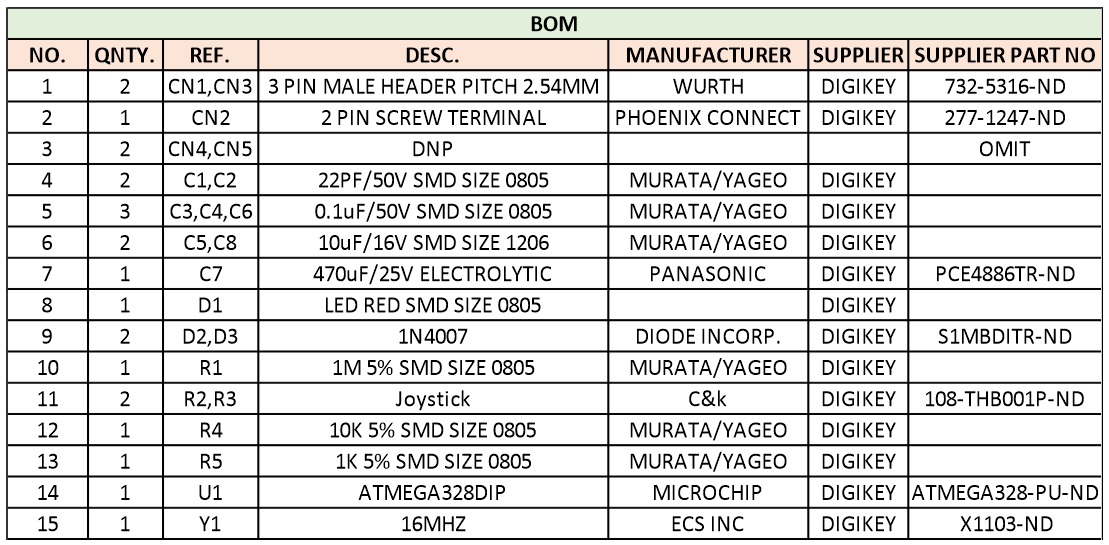 BOM

| NO. | QNTY. | REF. | DESC. | MANUFACTURER | SUPPLIER | SUPPLIER PART NO |
|---|---|---|---|---|---|---|
| 1 | 2 | CN1,CN3 | 3 PIN MALE HEADER PITCH 2.54MM | WURTH | DIGIKEY | 732-5316-ND |
| 2 | 1 | CN2 | 2 PIN SCREW TERMINAL | PHOENIX CONNECT | DIGIKEY | 277-1247-ND |
| 3 | 2 | CN4,CN5 | DNP | | | OMIT |
| 4 | 2 | C1,C2 | 22PF/50V SMD SIZE 0805 | MURATA/YAGEO | DIGIKEY | |
| 5 | 3 | C3,C4,C6 | 0.1uF/50V SMD SIZE 0805 | MURATA/YAGEO | DIGIKEY | |
| 6 | 2 | C5,C8 | 10uF/16V SMD SIZE 1206 | MURATA/YAGEO | DIGIKEY | |
| 7 | 1 | C7 | 470uF/25V ELECTROLYTIC | PANASONIC | DIGIKEY | PCE4886TR-ND |
| 8 | 1 | D1 | LED RED SMD SIZE 0805 | | DIGIKEY | |
| 9 | 2 | D2,D3 | 1N4007 | DIODE INCORP. | DIGIKEY | S1MBDITR-ND |
| 10 | 1 | R1 | 1M 5% SMD SIZE 0805 | MURATA/YAGEO | DIGIKEY | |
| 11 | 2 | R2,R3 | Joystick | C&k | DIGIKEY | 108-THB001P-ND |
| 12 | 1 | R4 | 10K 5% SMD SIZE 0805 | MURATA/YAGEO | DIGIKEY | |
| 13 | 1 | R5 | 1K 5% SMD SIZE 0805 | MURATA/YAGEO | DIGIKEY | |
| 14 | 1 | U1 | ATMEGA328DIP | MICROCHIP | DIGIKEY | ATMEGA328-PU-ND |
| 15 | 1 | Y1 | 16MHZ | ECS INC | DIGIKEY | X1103-ND |